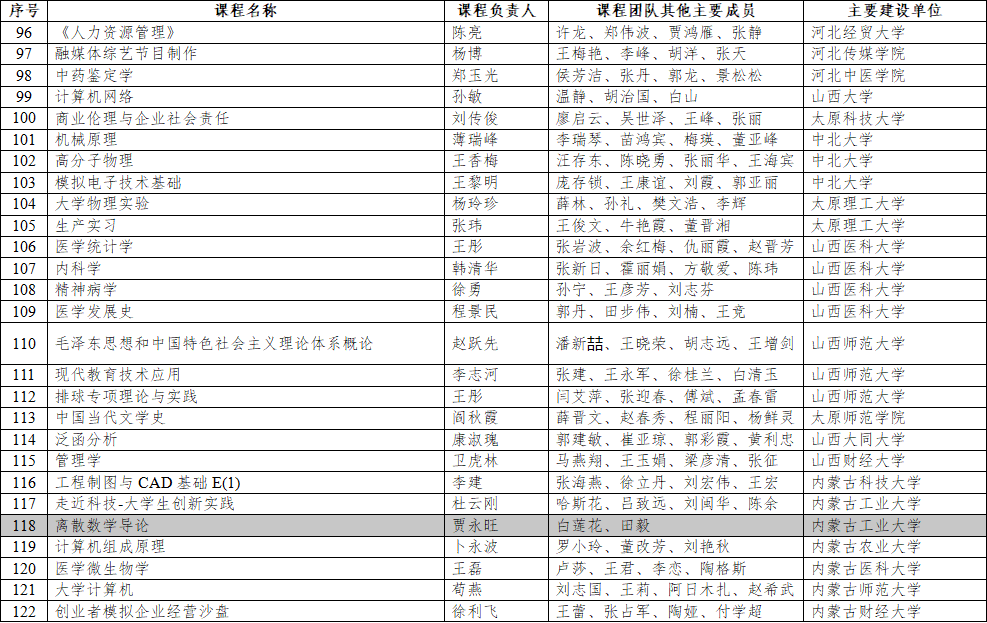 | 序号 | 课程名称 | 课程负责人 | 课程团队其他主要成员 | 主要建设单位 |
|---|---|---|---|---|
| 96 | 《人力资源管理》 | 陈亮 | 许龙、郑伟波、贾鸿雁、张静 | 河北经贸大学 |
| 97 | 融媒体综艺节目制作 | 杨博 | 王梅艳、李峰、胡洋、张天 | 河北传媒学院 |
| 98 | 中药鉴定学 | 郑玉光 | 侯芳洁、张丹、郭龙、景松松 | 河北中医学院 |
| 99 | 计算机网络 | 孙敏 | 温静、胡治国、白山 | 山西大学 |
| 100 | 商业伦理与企业社会责任 | 刘传俊 | 廖启云、吴世泽、王峰、张丽 | 太原科技大学 |
| 101 | 机械原理 | 薄瑞峰 | 李瑞琴、苗鸿宾、梅瑛、董亚峰 | 中北大学 |
| 102 | 高分子物理 | 王香梅 | 汪存东、陈晓勇、张丽华、王海宾 | 中北大学 |
| 103 | 模拟电子技术基础 | 王黎明 | 庞存锁、王康谊、刘霞、郭亚丽 | 中北大学 |
| 104 | 大学物理实验 | 杨玲珍 | 薛林、孙礼、樊文浩、李辉 | 太原理工大学 |
| 105 | 生产实习 | 张玮 | 王俊文、牛艳霞、董晋湘 | 太原理工大学 |
| 106 | 医学统计学 | 王彤 | 张岩波、余红梅、仇丽霞、赵晋芳 | 山西医科大学 |
| 107 | 内科学 | 韩清华 | 张新日、霍丽娟、方敬爱、陈玮 | 山西医科大学 |
| 108 | 精神病学 | 徐勇 | 孙宁、王彦芳、刘志芬 | 山西医科大学 |
| 109 | 医学发展史 | 程景民 | 郭丹、田步伟、刘楠、王竞 | 山西医科大学 |
| 110 | 毛泽东思想和中国特色社会主义理论体系概论 | 赵跃先 | 潘新喆、王晓荣、胡志远、王增剑 | 山西师范大学 |
| 111 | 现代教育技术应用 | 李志河 | 张建、王永军、徐桂兰、白清玉 | 山西师范大学 |
| 112 | 排球专项理论与实践 | 王彤 | 闫艾萍、张迎春、傅斌、孟春雷 | 山西师范大学 |
| 113 | 中国当代文学史 | 阎秋霞 | 薛晋文、赵春秀、程丽阳、杨鲜灵 | 太原师范学院 |
| 114 | 泛函分析 | 康淑瑰 | 郭建敏、崔亚琼、郭彩霞、黄利忠 | 山西大同大学 |
| 115 | 管理学 | 卫虎林 | 马燕翔、王玉娟、梁彦清、张征 | 山西财经大学 |
| 116 | 工程制图与 CAD 基础 E(1) | 李建 | 张海燕、徐立丹、刘宏伟、王宏 | 内蒙古科技大学 |
| 117 | 走近科技-大学生创新实践 | 杜云刚 | 哈斯花、吕致远、刘闽华、陈余 | 内蒙古工业大学 |
| 118 | 离散数学导论 | 贾永旺 | 白莲花、田毅 | 内蒙古工业大学 |
| 119 | 计算机组成原理 | 卜永波 | 罗小玲、董改芳、刘艳秋 | 内蒙古农业大学 |
| 120 | 医学微生物学 | 王磊 | 卢莎、王君、李恋、陶格斯 | 内蒙古医科大学 |
| 121 | 大学计算机 | 荀燕 | 刘志国、王莉、阿日木扎、赵希武 | 内蒙古师范大学 |
| 122 | 创业者模拟企业经营沙盘 | 徐利飞 | 王蕾、张占军、陶娅、付学超 | 内蒙古财经大学 |